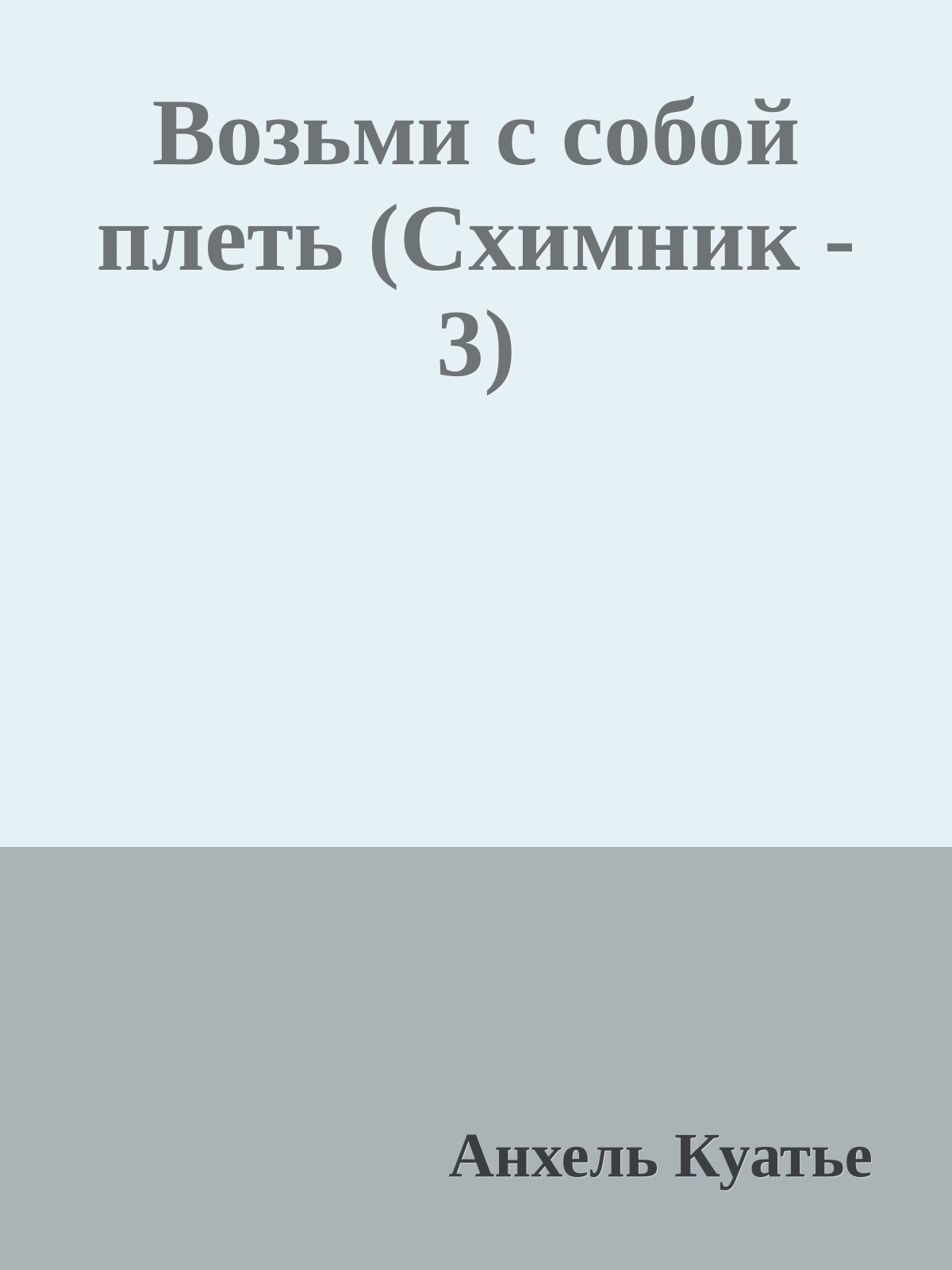 Возьми с собой плеть (Схимник - 3)

Анхель Куатье